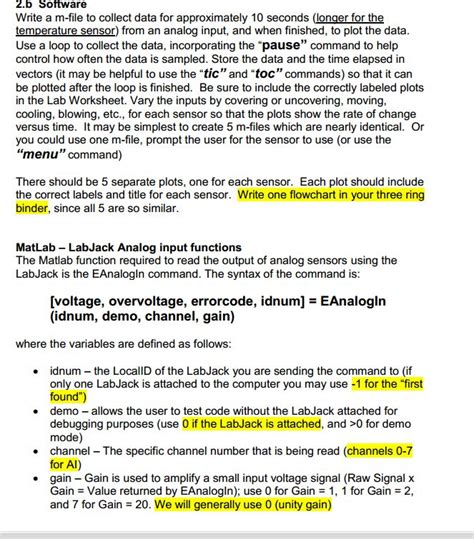 2.b Software
Write a m-file to collect data for approximately 10 seconds (longer for the temperature sensor) from an analog input, and when finished, to plot the data. Use a loop to collect the data, incorporating the "pause" command to help control how often the data is sampled. Store the data and the time elapsed in vectors (it may be helpful to use the "tic" and "toc" commands) so that it can be plotted after the loop is finished. Be sure to include the correctly labeled plots in the Lab Worksheet. Vary the inputs by covering or uncovering, moving, cooling, blowing, etc., for each sensor so that the plots show the rate of change versus time. It may be simplest to create 5 m-files which are nearly identical. Or you could use one m-file, prompt the user for the sensor to use (or use the "menu" command)

There should be 5 separate plots, one for each sensor. Each plot should include the correct labels and title for each sensor. Write one flowchart in your three ring binder, since all 5 are so similar.

MatLab – LabJack Analog input functions
The Matlab function required to read the output of analog sensors using the LabJack is the EAnalogIn command. The syntax of the command is:

[voltage, overvoltage, errorcode, idnum] = EAnalogIn (idnum, demo, channel, gain)

where the variables are defined as follows:

• idnum – the LocalID of the LabJack you are sending the command to (if only one LabJack is attached to the computer you may use -1 for the "first found")
• demo – allows the user to test code without the LabJack attached for debugging purposes (use 0 if the LabJack is attached, and >0 for demo mode)
• channel – The specific channel number that is being read (channels 0-7 for AI)
• gain – Gain is used to amplify a small input voltage signal (Raw Signal x Gain = Value returned by EAnalogIn); use 0 for Gain = 1, 1 for Gain = 2, and 7 for Gain = 20. We will generally use 0 (unity gain)